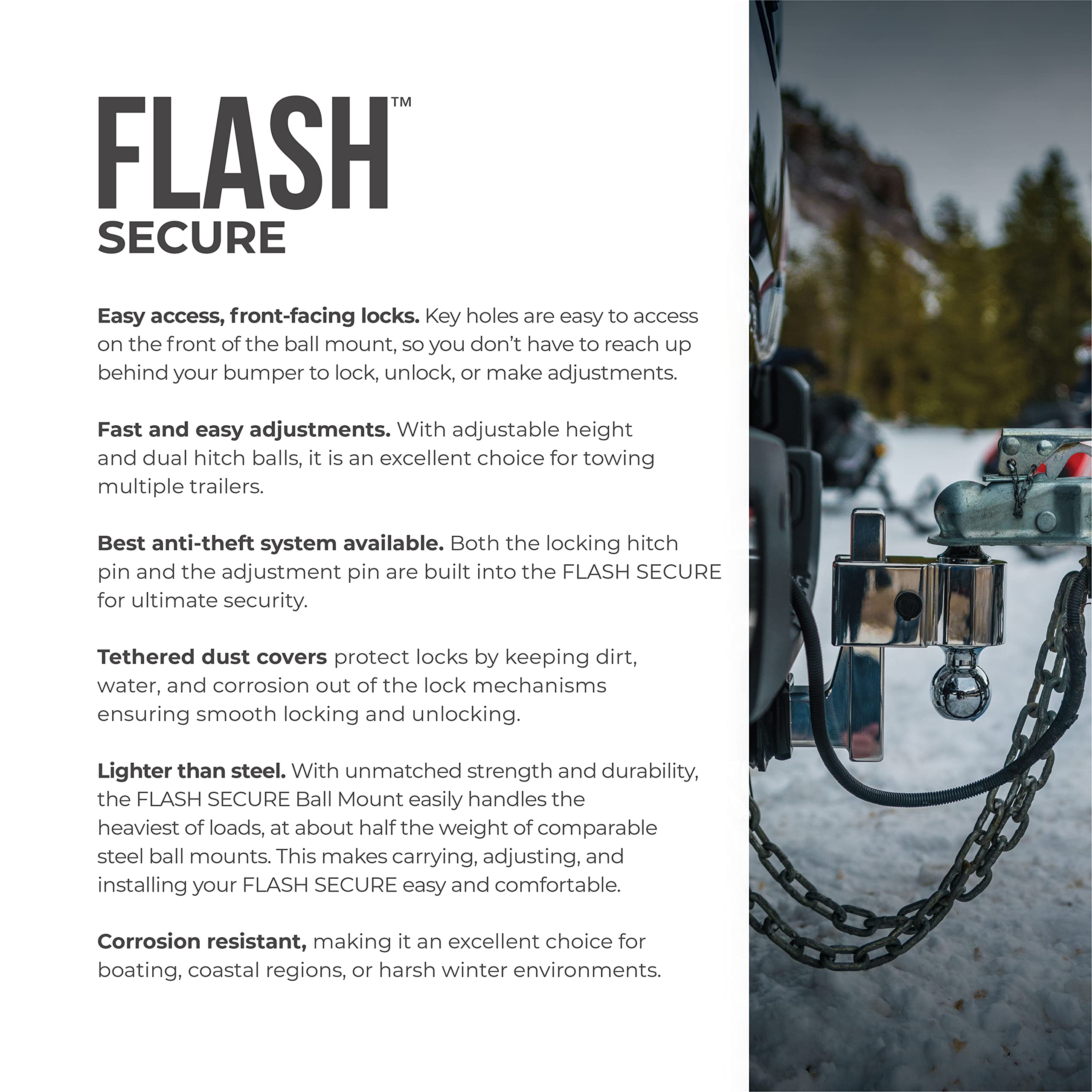 FLASH™
SECURE

Easy access, front-facing locks. Key holes are easy to access on the front of the ball mount, so you don't have to reach up behind your bumper to lock, unlock, or make adjustments.

Fast and easy adjustments. With adjustable height and dual hitch balls, it is an excellent choice for towing multiple trailers.

Best anti-theft system available. Both the locking hitch pin and the adjustment pin are built into the FLASH SECURE for ultimate security.

Tethered dust covers protect locks by keeping dirt, water, and corrosion out of the lock mechanisms ensuring smooth locking and unlocking.

Lighter than steel. With unmatched strength and durability, the FLASH SECURE Ball Mount easily handles the heaviest of loads, at about half the weight of comparable steel ball mounts. This makes carrying, adjusting, and installing your FLASH SECURE easy and comfortable.

Corrosion resistant, making it an excellent choice for boating, coastal regions, or harsh winter environments.